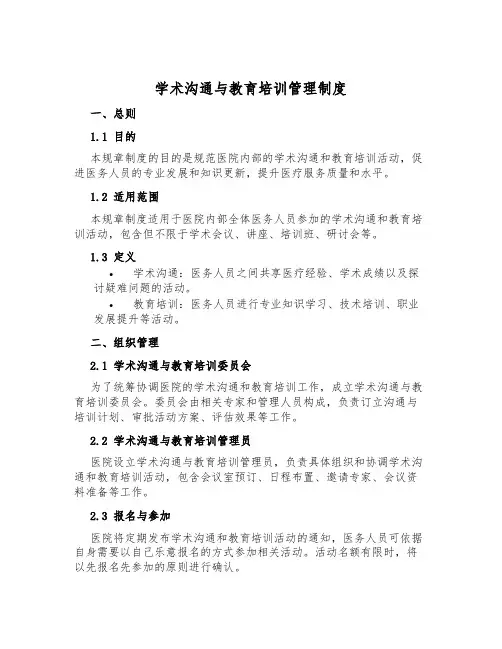 学术沟通与教育培训管理制度

一、总则

1.1 目的

本规章制度的目的是规范医院内部的学术沟通和教育培训活动，促进医务人员的专业发展和知识更新，提升医疗服务质量和水平。

1.2 适用范围

本规章制度适用于医院内部全体医务人员参加的学术沟通和教育培训活动，包含但不限于学术会议、讲座、培训班、研讨会等。

1.3 定义

• 学术沟通：医务人员之间共享医疗经验、学术成绩以及探讨疑难问题的活动。

• 教育培训：医务人员进行专业知识学习、技术培训、职业发展提升等活动。

二、组织管理

2.1 学术沟通与教育培训委员会

为了统筹协调医院的学术沟通和教育培训工作，成立学术沟通与教育培训委员会。委员会由相关专家和管理人员构成，负责订立沟通与培训计划、审批活动方案、评估效果等工作。

2.2 学术沟通与教育培训管理员

医院设立学术沟通与教育培训管理员，负责具体组织和协调学术沟通和教育培训活动，包含会议室预订、日程布置、邀请专家、会议资料准备等工作。

2.3 报名与参加

医院将定期发布学术沟通和教育培训活动的通知，医务人员可依据自身需要以自己乐意报名的方式参加相关活动。活动名额有限时，将以先报名先参加的原则进行确认。